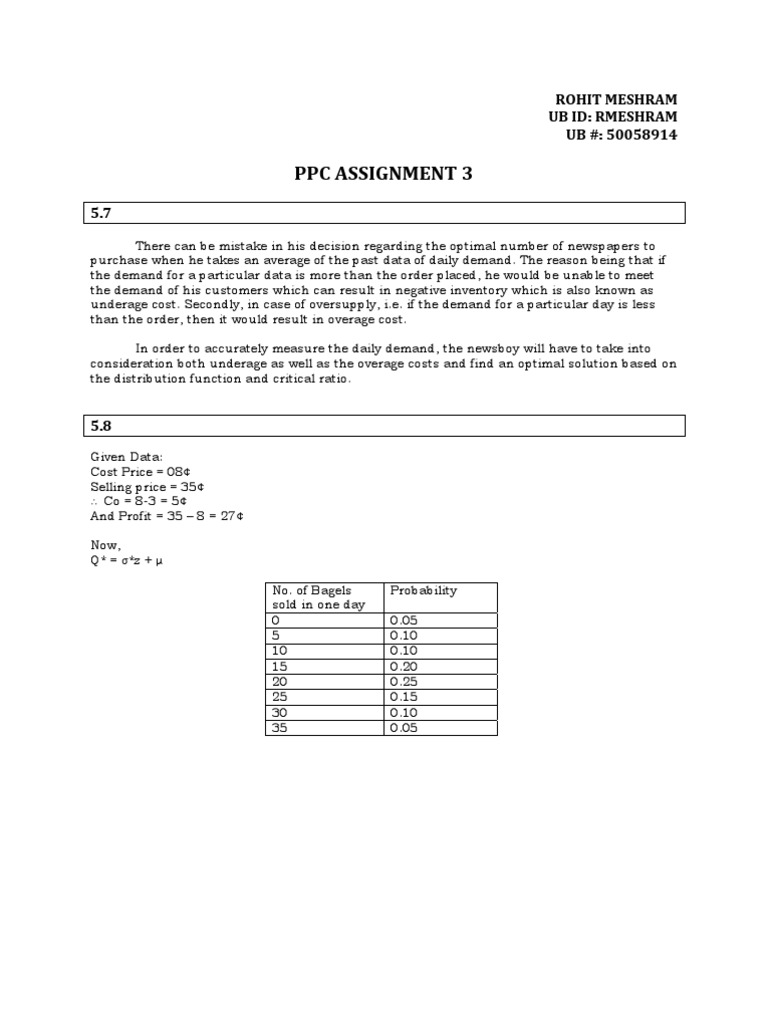 ROHIT MESHRAM
UB ID: RMESHRAM
UB #: 50058914

PPC ASSIGNMENT 3

5.7

There can be mistake in his decision regarding the optimal number of newspapers to purchase when he takes an average of the past data of daily demand. The reason being that if the demand for a particular data is more than the order placed, he would be unable to meet the demand of his customers which can result in negative inventory which is also known as underage cost. Secondly, in case of oversupply, i.e. if the demand for a particular day is less than the order, then it would result in overage cost.

In order to accurately measure the daily demand, the newsboy will have to take into consideration both underage as well as the overage costs and find an optimal solution based on the distribution function and critical ratio.

5.8

Given Data:
Cost Price = 08¢
Selling price = 35¢
∴ Co = 8-3 = 5¢
And Profit = 35 – 8 = 27¢

Now,
Q* = σ*z + μ

| No. of Bagels sold in one day | Probability |
|---|---|
| 0 | 0.05 |
| 5 | 0.10 |
| 10 | 0.10 |
| 15 | 0.20 |
| 20 | 0.25 |
| 25 | 0.15 |
| 30 | 0.10 |
| 35 | 0.05 |